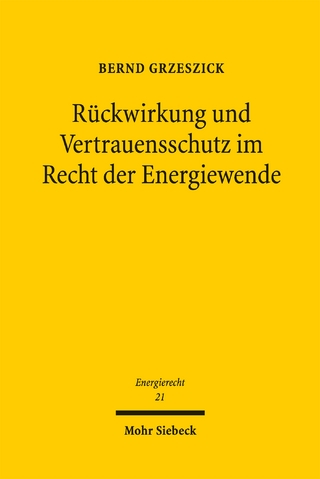 BERND GRZESZICK

Rückwirkung und Vertrauensschutz im Recht der Energiewende

Energierecht
21

Mohr Siebeck